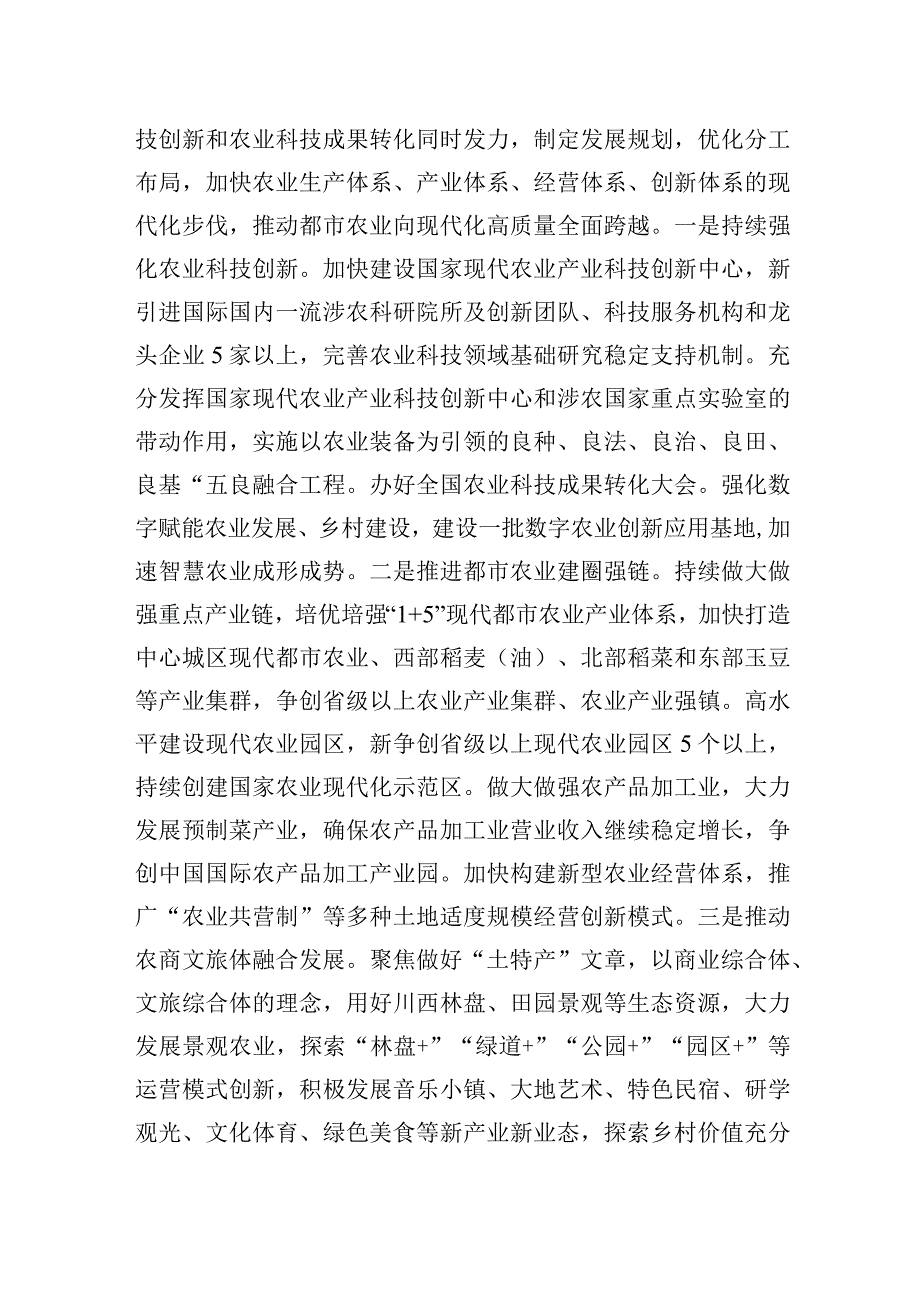 技创新和农业科技成果转化同时发力，制定发展规划，优化分工布局，加快农业生产体系、产业体系、经营体系、创新体系的现代化步伐，推动都市农业向现代化高质量全面跨越。一是持续强化农业科技创新。加快建设国家现代农业产业科技创新中心，新引进国际国内一流涉农科研院所及创新团队、科技服务机构和龙头企业5家以上，完善农业科技领域基础研究稳定支持机制。充分发挥国家现代农业产业科技创新中心和涉农国家重点实验室的带动作用，实施以农业装备为引领的良种、良法、良治、良田、良基“五良融合工程。办好全国农业科技成果转化大会。强化数字赋能农业发展、乡村建设，建设一批数字农业创新应用基地,加速智慧农业成形成势。二是推进都市农业建圈强链。持续做大做强重点产业链，培优培强“1+5”现代都市农业产业体系，加快打造中心城区现代都市农业、西部稻麦（油）、北部稻菜和东部玉豆等产业集群，争创省级以上农业产业集群、农业产业强镇。高水平建设现代农业园区，新争创省级以上现代农业园区5个以上，持续创建国家农业现代化示范区。做大做强农产品加工业，大力发展预制菜产业，确保农产品加工业营业收入继续稳定增长，争创中国国际农产品加工产业园。加快构建新型农业经营体系，推广“农业共营制”等多种土地适度规模经营创新模式。三是推动农商文旅体融合发展。聚焦做好“土特产”文章，以商业综合体、文旅综合体的理念，用好川西林盘、田园景观等生态资源，大力发展景观农业，探索“林盘+”“绿道+”“公园+”“园区+”等运营模式创新，积极发展音乐小镇、大地艺术、特色民宿、研学观光、文化体育、绿色美食等新产业新业态，探索乡村价值充分